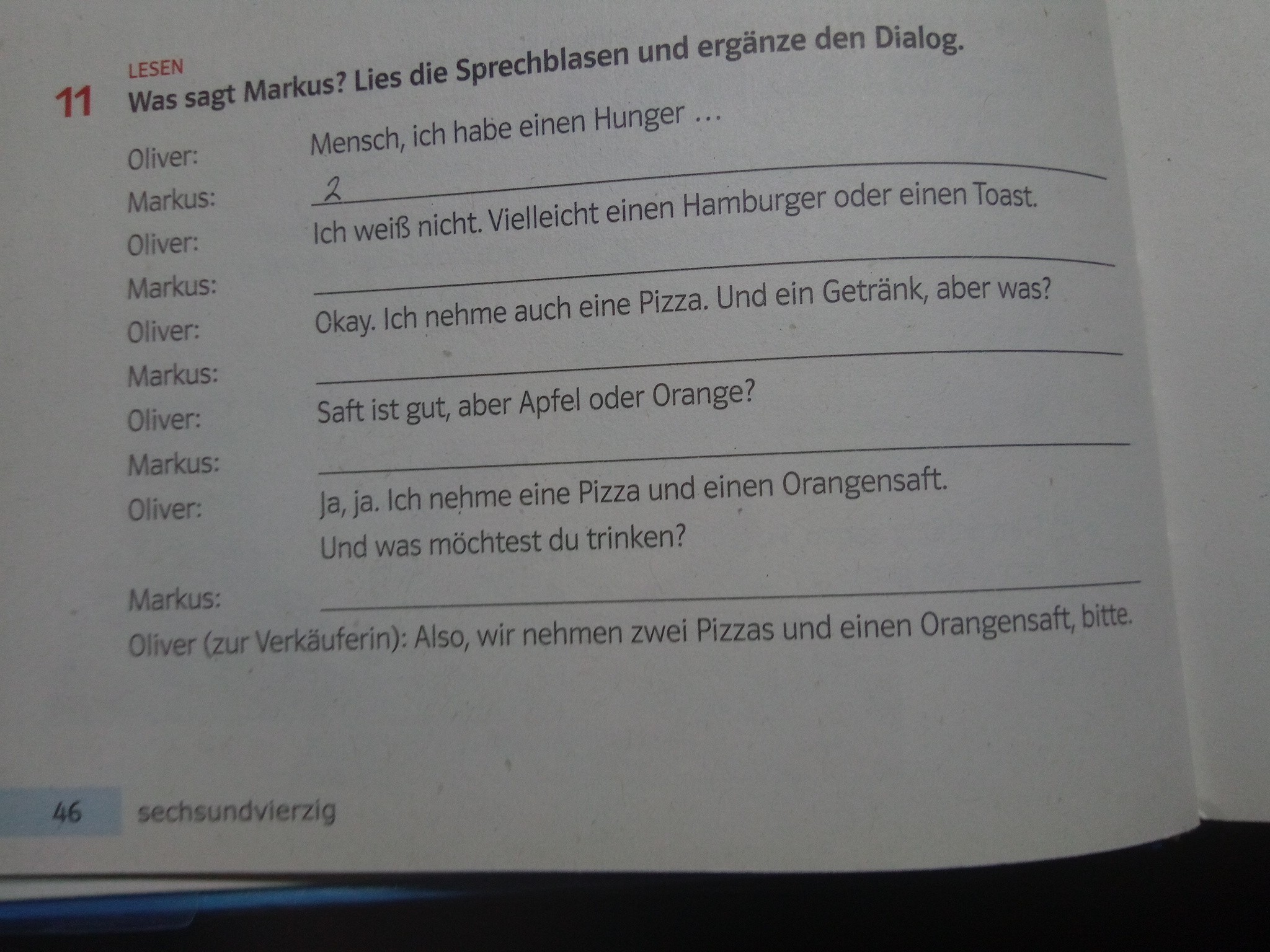 LESEN
11 Was sagt Markus? Lies die Sprechblasen und ergänze den Dialog.

Oliver: Mensch, ich habe einen Hunger …
Markus: 2
Oliver: Ich weiß nicht. Vielleicht einen Hamburger oder einen Toast.
Markus: ____
Oliver: Okay. Ich nehme auch eine Pizza. Und ein Getränk, aber was?
Markus: ____
Oliver: Saft ist gut, aber Apfel oder Orange?
Markus: ____
Oliver: Ja, ja. Ich nehme eine Pizza und einen Orangensaft. Und was möchtest du trinken?
Markus: ____
Oliver (zur Verkäuferin): Also, wir nehmen zwei Pizzas und einen Orangensaft, bitte.

46 sechsundvierzig